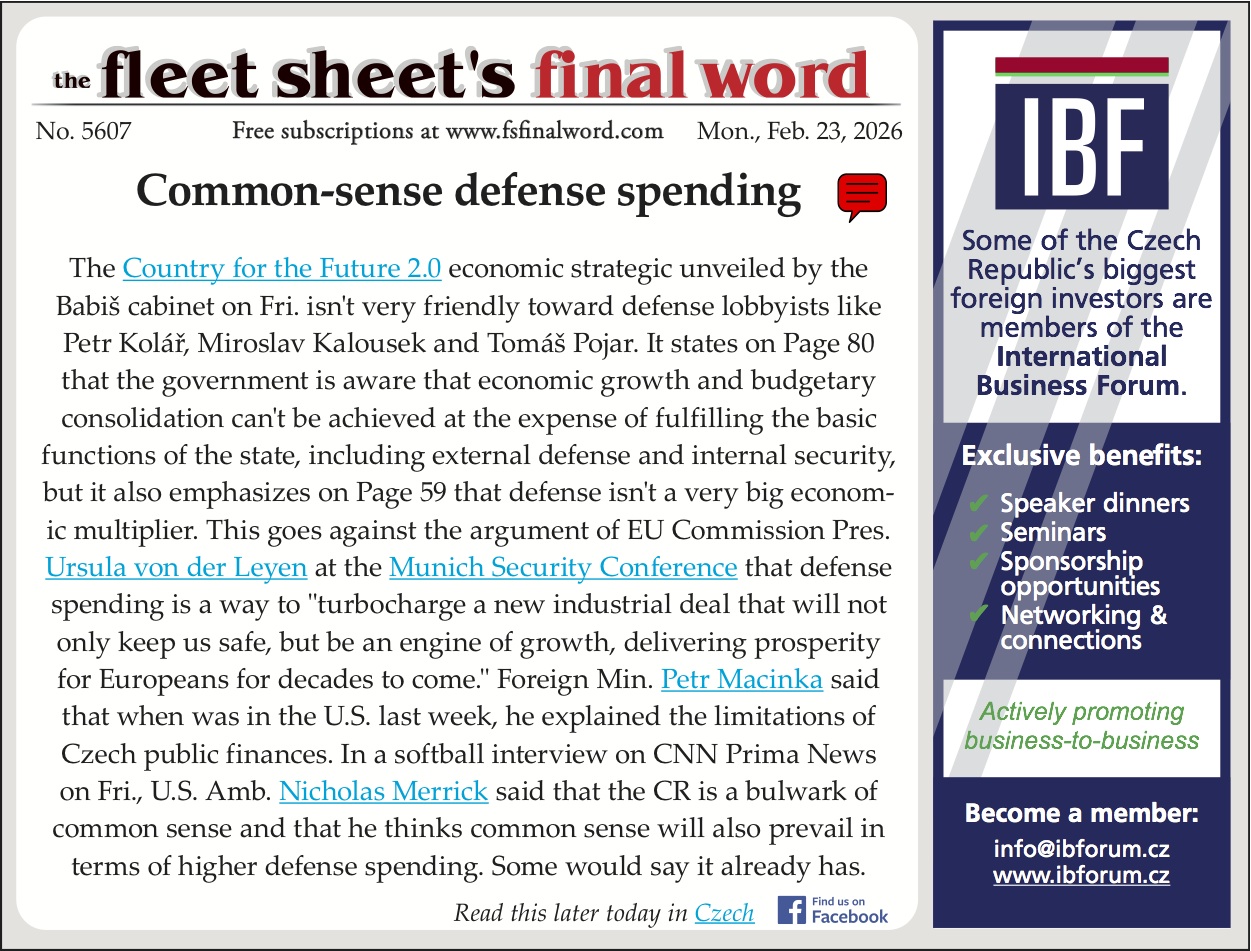 the fleet sheet's final word

No. 5607 Free subscriptions at www.fsfinalword.com Mon., Feb. 23, 2026

Common-sense defense spending

The Country for the Future 2.0 economic strategic unveiled by the Babiš cabinet on Fri. isn't very friendly toward defense lobbyists like Petr Kolář, Miroslav Kalousek and Tomáš Pojar. It states on Page 80 that the government is aware that economic growth and budgetary consolidation can't be achieved at the expense of fulfilling the basic functions of the state, including external defense and internal security, but it also emphasizes on Page 59 that defense isn't a very big economic multiplier. This goes against the argument of EU Commission Pres. Ursula von der Leyen at the Munich Security Conference that defense spending is a way to "turbocharge a new industrial deal that will not only keep us safe, but be an engine of growth, delivering prosperity for Europeans for decades to come." Foreign Min. Petr Macinka said that when was in the U.S. last week, he explained the limitations of Czech public finances. In a softball interview on CNN Prima News on Fri., U.S. Amb. Nicholas Merrick said that the CR is a bulwark of common sense and that he thinks common sense will also prevail in terms of higher defense spending. Some would say it already has.

Read this later today in Czech

Find us on Facebook

IBF

Some of the Czech Republic's biggest foreign investors are members of the International Business Forum.

Exclusive benefits:
✔ Speaker dinners
✔ Seminars
✔ Sponsorship opportunities
✔ Networking & connections

Actively promoting business-to-business

Become a member:
info@ibforum.cz
www.ibforum.cz